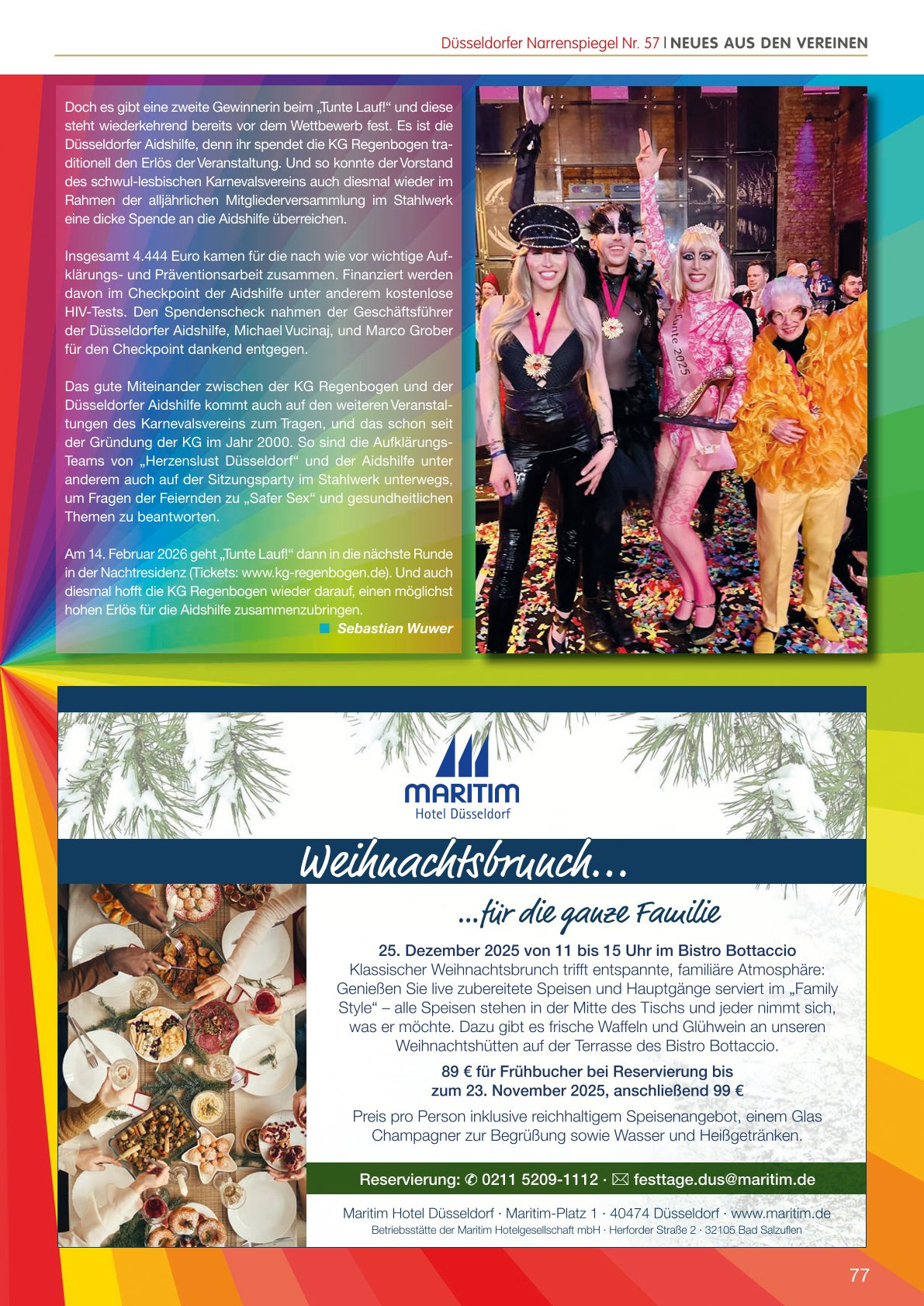 Düsseldorfer Narrenspiegel Nr. 57 | NEUES AUS DEN VEREINEN

Doch es gibt eine zweite Gewinnerin beim „Tunte Lauf!“ und diese steht wiederkehrend bereits vor dem Wettbewerb fest. Es ist die Düsseldorfer Aidshilfe, denn ihr spendet die KG Regenbogen traditionell den Erlös der Veranstaltung. Und so konnte der Vorstand des schwul-lesbischen Karnevalsvereins auch diesmal wieder im Rahmen der alljährlichen Mitgliederversammlung im Stahlwerk eine dicke Spende an die Aidshilfe überreichen.

Insgesamt 4.444 Euro kamen für die nach wie vor wichtige Aufklärungs- und Präventionsarbeit zusammen. Finanziert werden davon im Checkpoint der Aidshilfe unter anderem kostenlose HIV-Tests. Den Spendenscheck nahmen der Geschäftsführer der Düsseldorfer Aidshilfe, Michael Vucinaj, und Marco Grober für den Checkpoint dankend entgegen.

Das gute Miteinander zwischen der KG Regenbogen und der Düsseldorfer Aidshilfe kommt auch auf den weiteren Veranstaltungen des Karnevalsvereins zum Tragen, und das schon seit der Gründung der KG im Jahr 2000. So sind die Aufklärungs-Teams von „Herzenslust Düsseldorf“ und der Aidshilfe unter anderem auch auf der Sitzungsparty im Stahlwerk unterwegs, um Fragen der Feiernden zu „Safer Sex“ und gesundheitlichen Themen zu beantworten.

Am 14. Februar 2026 geht „Tunte Lauf!“ dann in die nächste Runde in der Nachtresidenz (Tickets: www.kg-regenbogen.de). Und auch diesmal hofft die KG Regenbogen wieder darauf, einen möglichst hohen Erlös für die Aidshilfe zusammenzubringen.

Sebastian Wuwer

Tunte 2025

MARITIM
Hotel Düsseldorf

Weihnachtsbrunch...

...für die ganze Familie

25. Dezember 2025 von 11 bis 15 Uhr im Bistro Bottaccio
Klassischer Weihnachtsbrunch trifft entspannte, familiäre Atmosphäre: Genießen Sie live zubereitete Speisen und Hauptgänge serviert im „Family Style“ – alle Speisen stehen in der Mitte des Tischs und jeder nimmt sich, was er möchte. Dazu gibt es frische Waffeln und Glühwein an unseren Weihnachtshütten auf der Terrasse des Bistro Bottaccio.

89 € für Frühbucher bei Reservierung bis zum 23. November 2025, anschließend 99 €

Preis pro Person inklusive reichhaltigem Speisenangebot, einem Glas Champagner zur Begrüßung sowie Wasser und Heißgetränken.

Reservierung: ✆ 0211 5209-1112 · ✉ festtage.dus@maritim.de

Maritim Hotel Düsseldorf · Maritim-Platz 1 · 40474 Düsseldorf · www.maritim.de
Betriebsstätte der Maritim Hotelgesellschaft mbH · Herforder Straße 2 · 32105 Bad Salzuflen

77